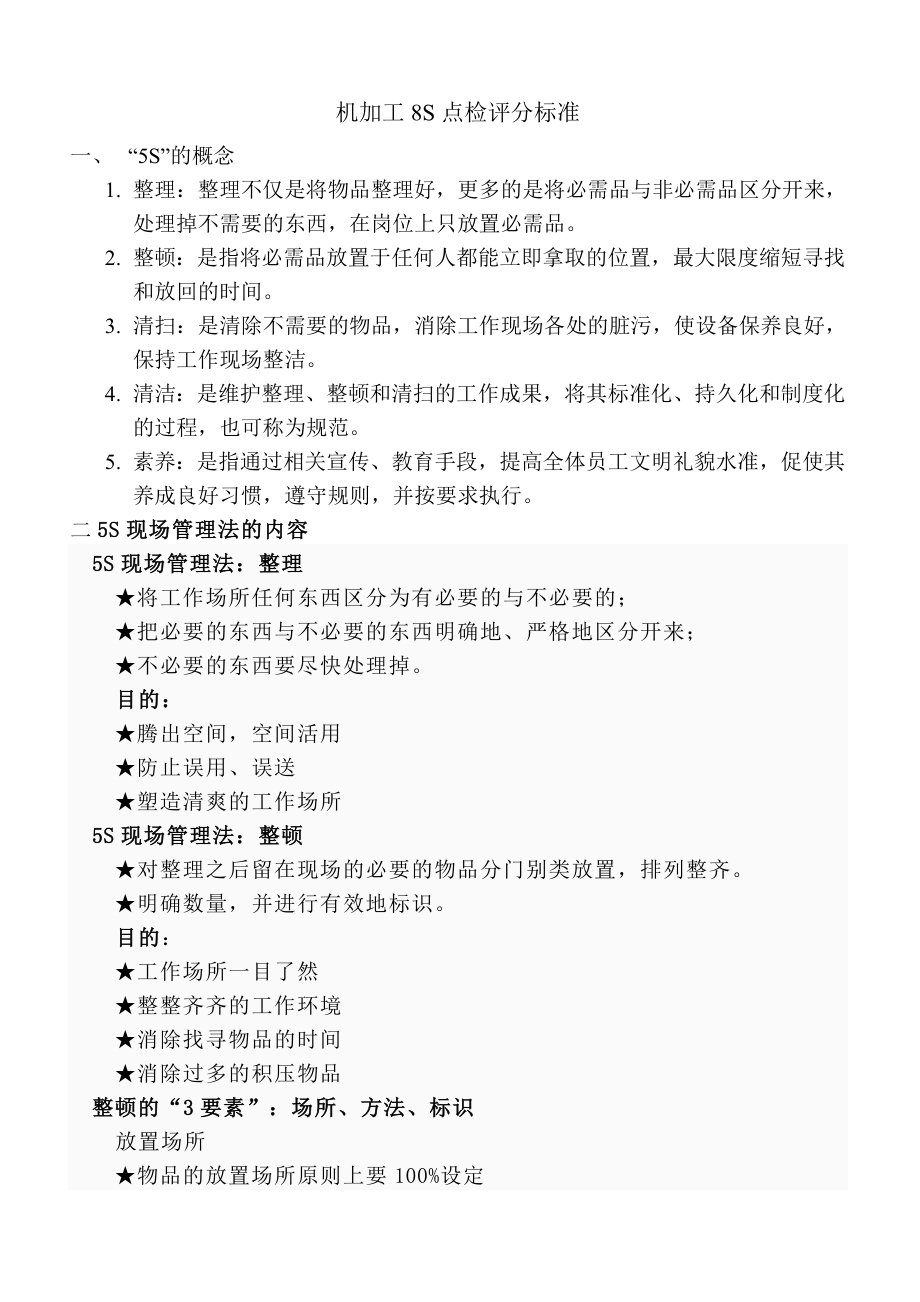 机加工 8S 点检评分标准

一、 “5S”的概念

1. 整理：整理不仅是将物品整理好，更多的是将必需品与非必需品区分开来，处理掉不需要的东西，在岗位上只放置必需品。
2. 整顿：是指将必需品放置于任何人都能立即拿取的位置，最大限度缩短寻找和放回的时间。
3. 清扫：是清除不需要的物品，消除工作现场各处的脏污，使设备保养良好，保持工作现场整洁。
4. 清洁：是维护整理、整顿和清扫的工作成果，将其标准化、持久化和制度化的过程，也可称为规范。
5. 素养：是指通过相关宣传、教育手段，提高全体员工文明礼貌水准，促使其养成良好习惯，遵守规则，并按要求执行。

二 5S 现场管理法的内容

5S 现场管理法：整理

★将工作场所任何东西区分为有必要的与不必要的；
★把必要的东西与不必要的东西明确地、严格地区分开来；
★不必要的东西要尽快处理掉。

目的：
★腾出空间，空间活用
★防止误用、误送
★塑造清爽的工作场所

5S 现场管理法：整顿

★对整理之后留在现场的必要的物品分门别类放置，排列整齐。
★明确数量，并进行有效地标识。

目的：
★工作场所一目了然
★整整齐齐的工作环境
★消除找寻物品的时间
★消除过多的积压物品

整顿的“3 要素”：场所、方法、标识

放置场所
★物品的放置场所原则上要 100%设定